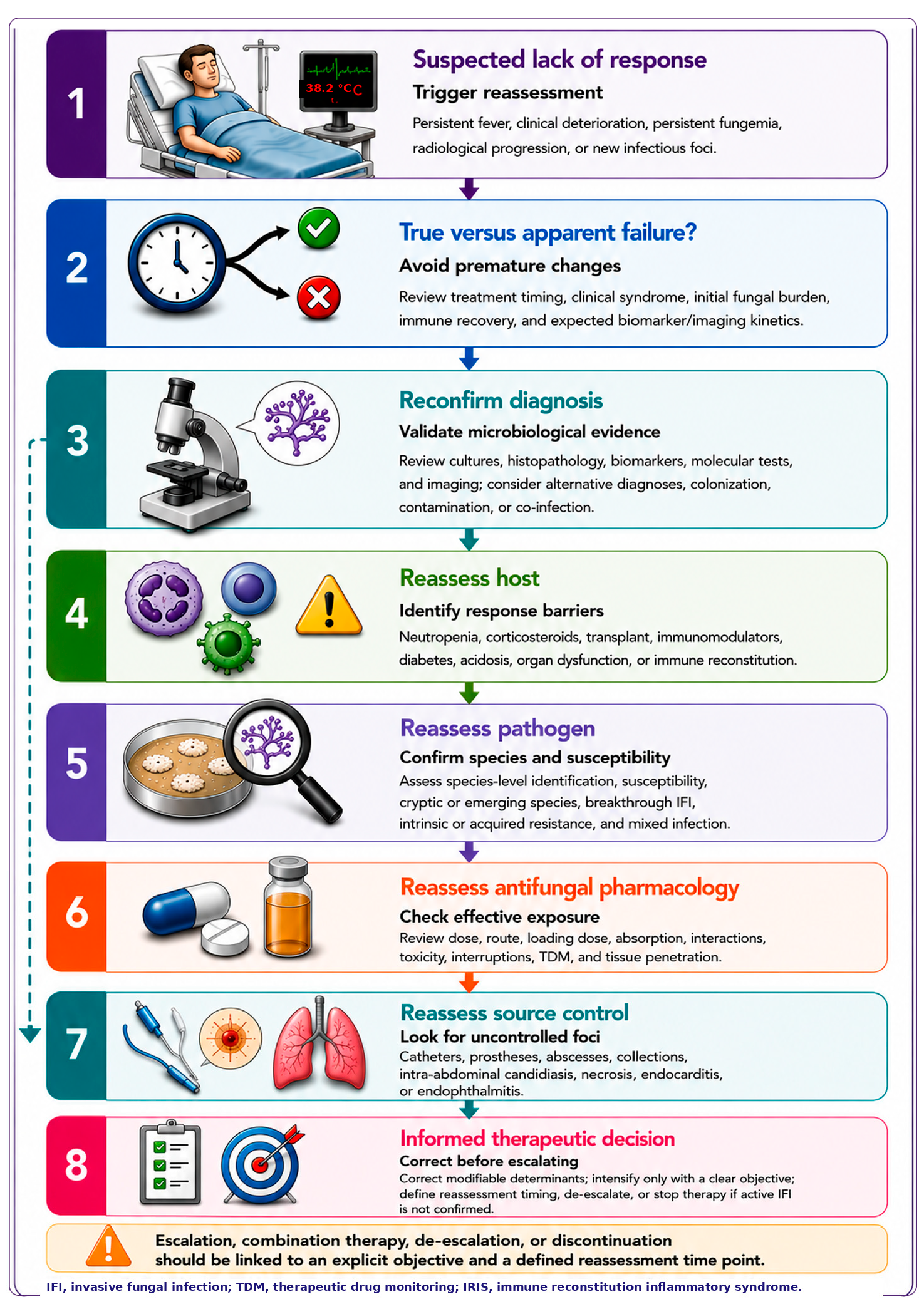 1

38.2 °C

Suspected lack of response

Trigger reassessment

Persistent fever, clinical deterioration, persistent fungemia, radiological progression, or new infectious foci.

2

True versus apparent failure?

Avoid premature changes

Review treatment timing, clinical syndrome, initial fungal burden, immune recovery, and expected biomarker/imaging kinetics.

3

Reconfirm diagnosis

Validate microbiological evidence

Review cultures, histopathology, biomarkers, molecular tests, and imaging; consider alternative diagnoses, colonization, contamination, or co-infection.

4

Reassess host

Identify response barriers

Neutropenia, corticosteroids, transplant, immunomodulators, diabetes, acidosis, organ dysfunction, or immune reconstitution.

5

Reassess pathogen

Confirm species and susceptibility

Assess species-level identification, susceptibility, cryptic or emerging species, breakthrough IFI, intrinsic or acquired resistance, and mixed infection.

6

Reassess antifungal pharmacology

Check effective exposure

Review dose, route, loading dose, absorption, interactions, toxicity, interruptions, TDM, and tissue penetration.

7

Reassess source control

Look for uncontrolled foci

Catheters, prostheses, abscesses, collections, intra-abdominal candidiasis, necrosis, endocarditis, or endophthalmitis.

8

Informed therapeutic decision

Correct before escalating

Correct modifiable determinants; intensify only with a clear objective; define reassessment timing, de-escalate, or stop therapy if active IFI is not confirmed.

Escalation, combination therapy, de-escalation, or discontinuation should be linked to an explicit objective and a defined reassessment time point.

IFI, invasive fungal infection; TDM, therapeutic drug monitoring; IRIS, immune reconstitution inflammatory syndrome.